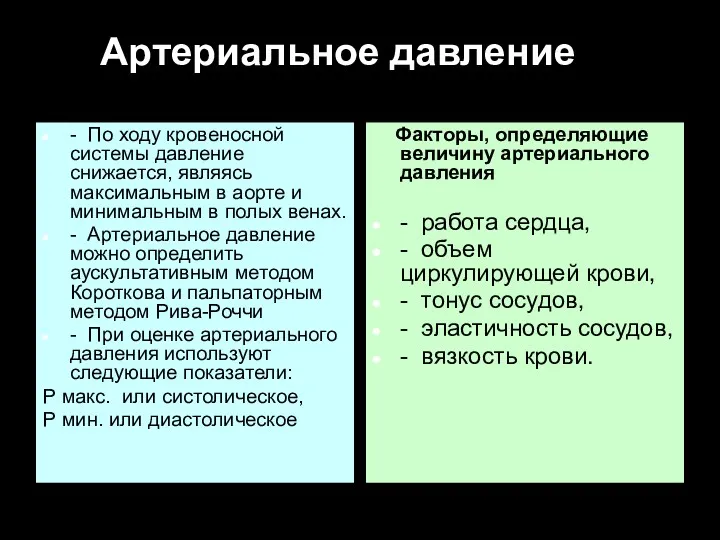 Артериальное давление

- По ходу кровеносной системы давление снижается, являясь максимальным в аорте и минимальным в полых венах.

- Артериальное давление можно определить аускультативным методом Короткова и пальпаторным методом Рива-Роччи

- При оценке артериального давления используют следующие показатели:

Р макс. или систолическое,

Р мин. или диастолическое

Факторы, определяющие величину артериального давления

- работа сердца,

- объем циркулирующей крови,

- тонус сосудов,

- эластичность сосудов,

- вязкость крови.